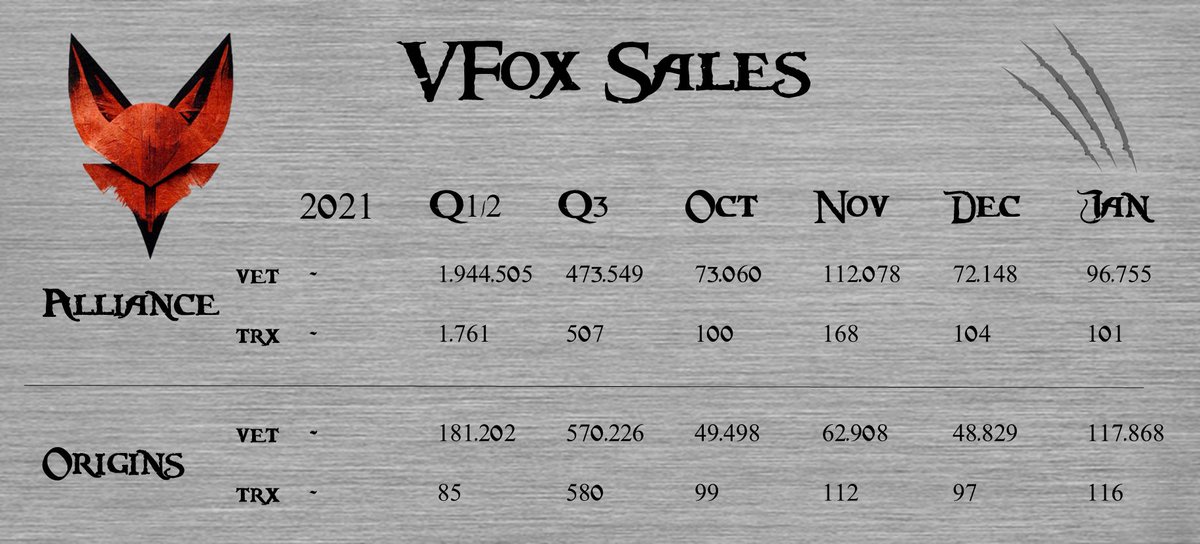 VFox Sales

| | | 2021 | Q1/2 | Q3 | Oct | Nov | Dec | Jan |
|---|---|---|---|---|---|---|---|---|
| Alliance | VET | - | 1.944.505 | 473.549 | 73.060 | 112.078 | 72.148 | 96.755 |
| | TRX | - | 1.761 | 507 | 100 | 168 | 104 | 101 |
| Origins | VET | - | 181.202 | 570.226 | 49.498 | 62.908 | 48.829 | 117.868 |
| | TRX | - | 85 | 580 | 99 | 112 | 97 | 116 |